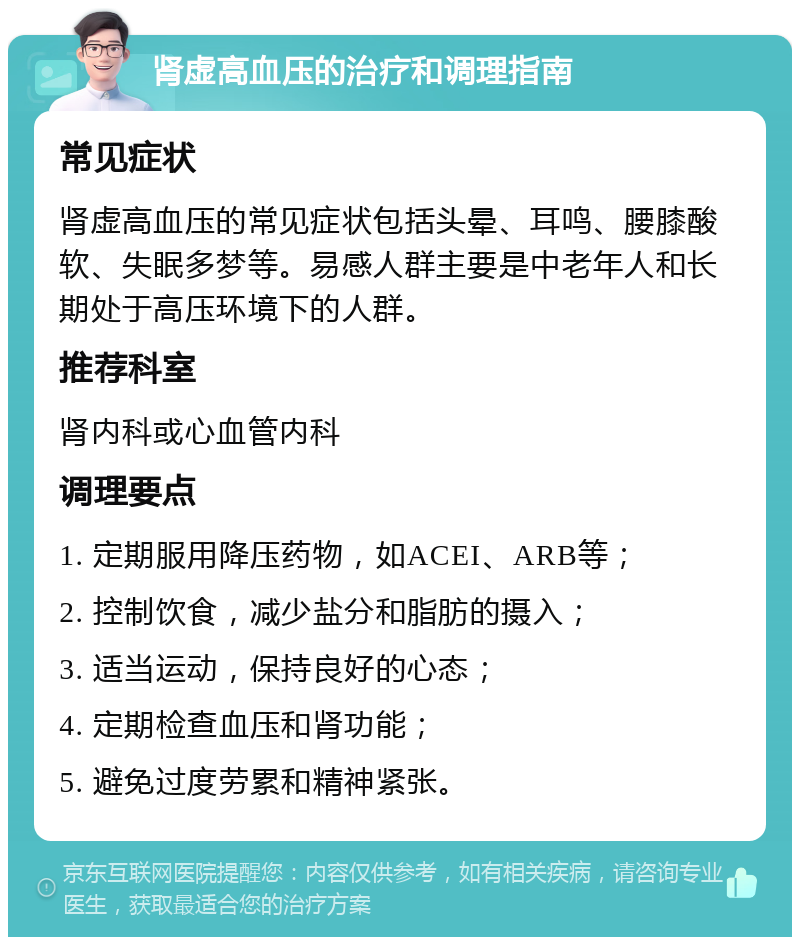 肾虚高血压的治疗和调理指南

常见症状

肾虚高血压的常见症状包括头晕、耳鸣、腰膝酸软、失眠多梦等。易感人群主要是中老年人和长期处于高压环境下的人群。

推荐科室

肾内科或心血管内科

调理要点

1. 定期服用降压药物，如ACEI、ARB等；

2. 控制饮食，减少盐分和脂肪的摄入；

3. 适当运动，保持良好的心态；

4. 定期检查血压和肾功能；

5. 避免过度劳累和精神紧张。

京东互联网医院提醒您：内容仅供参考，如有相关疾病，请咨询专业医生，获取最适合您的治疗方案